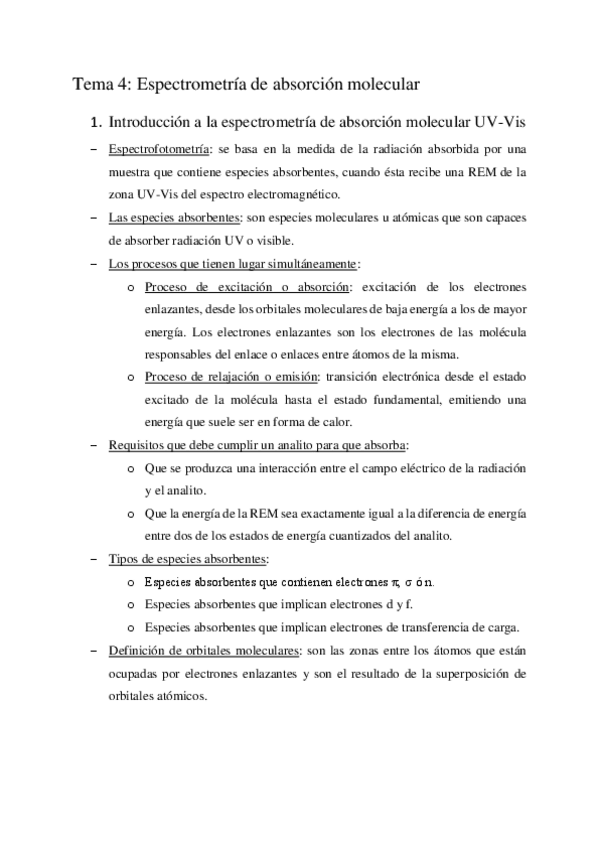 Tema 4: Espectrometría de absorción molecular

1. Introducción a la espectrometría de absorción molecular UV-Vis

– Espectrofotometría: se basa en la medida de la radiación absorbida por una muestra que contiene especies absorbentes, cuando ésta recibe una REM de la zona UV-Vis del espectro electromagnético.

– Las especies absorbentes: son especies moleculares u atómicas que son capaces de absorber radiación UV o visible.

– Los procesos que tienen lugar simultáneamente:

o Proceso de excitación o absorción: excitación de los electrones enlazantes, desde los orbitales moleculares de baja energía a los de mayor energía. Los electrones enlazantes son los electrones de las molécula responsables del enlace o enlaces entre átomos de la misma.

o Proceso de relajación o emisión: transición electrónica desde el estado excitado de la molécula hasta el estado fundamental, emitiendo una energía que suele ser en forma de calor.

– Requisitos que debe cumplir un analito para que absorba:

o Que se produzca una interacción entre el campo eléctrico de la radiación y el analito.

o Que la energía de la REM sea exactamente igual a la diferencia de energía entre dos de los estados de energía cuantizados del analito.

– Tipos de especies absorbentes:

o Especies absorbentes que contienen electrones $\pi$, $\sigma$ ó n.

o Especies absorbentes que implican electrones d y f.

o Especies absorbentes que implican electrones de transferencia de carga.

– Definición de orbitales moleculares: son las zonas entre los átomos que están ocupadas por electrones enlazantes y son el resultado de la superposición de orbitales atómicos.